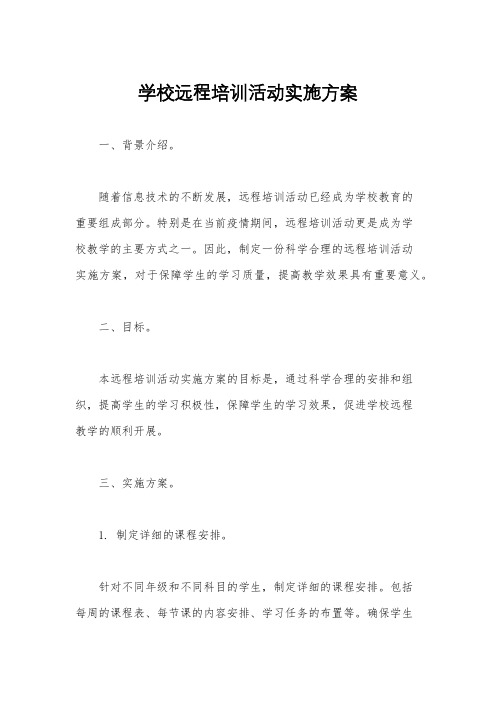 学校远程培训活动实施方案

一、背景介绍。

随着信息技术的不断发展，远程培训活动已经成为学校教育的重要组成部分。特别是在当前疫情期间，远程培训活动更是成为学校教学的主要方式之一。因此，制定一份科学合理的远程培训活动实施方案，对于保障学生的学习质量，提高教学效果具有重要意义。

二、目标。

本远程培训活动实施方案的目标是，通过科学合理的安排和组织，提高学生的学习积极性，保障学生的学习效果，促进学校远程教学的顺利开展。

三、实施方案。

1. 制定详细的课程安排。

针对不同年级和不同科目的学生，制定详细的课程安排。包括每周的课程表、每节课的内容安排、学习任务的布置等。确保学生